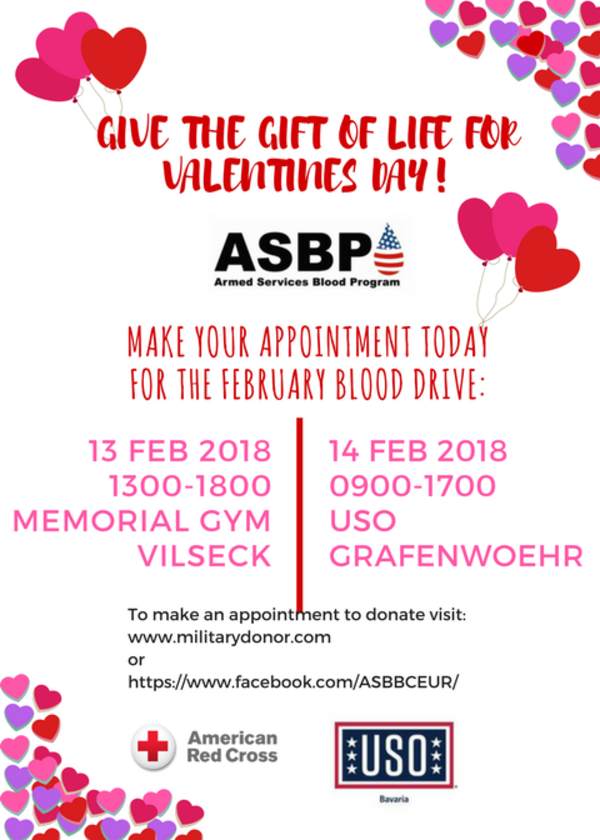 GIVE THE GIFT OF LIFE FOR VALENTINES DAY!

ASBP
Armed Services Blood Program

MAKE YOUR APPOINTMENT TODAY FOR THE FEBRUARY BLOOD DRIVE:

13 FEB 2018
1300-1800
MEMORIAL GYM
VILSECK

14 FEB 2018
0900-1700
USO
GRAFENWOEHR

To make an appointment to donate visit:
www.militarydonor.com
or
https://www.facebook.com/ASBBCEUR/

American Red Cross

USO
Bavaria